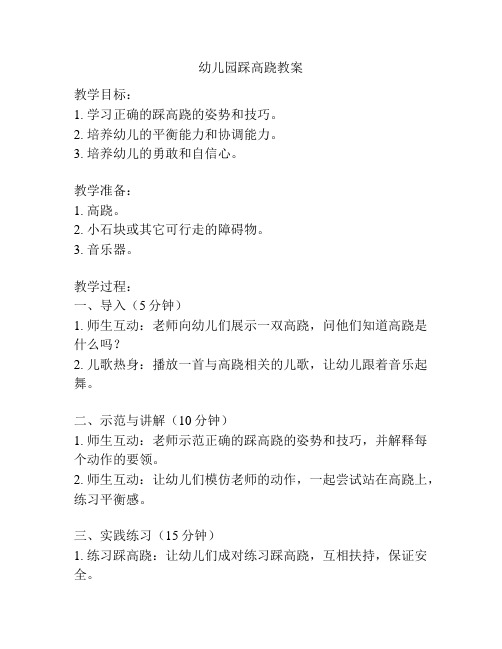 幼儿园踩高跷教案

教学目标：
1. 学习正确的踩高跷的姿势和技巧。
2. 培养幼儿的平衡能力和协调能力。
3. 培养幼儿的勇敢和自信心。

教学准备：
1. 高跷。
2. 小石块或其它可行走的障碍物。
3. 音乐器。

教学过程：
一、导入（5 分钟）
1. 师生互动：老师向幼儿们展示一双高跷，问他们知道高跷是什么吗？
2. 儿歌热身：播放一首与高跷相关的儿歌，让幼儿跟着音乐起舞。

二、示范与讲解（10 分钟）
1. 师生互动：老师示范正确的踩高跷的姿势和技巧，并解释每个动作的要领。
2. 师生互动：让幼儿们模仿老师的动作，一起尝试站在高跷上，练习平衡感。

三、实践练习（15 分钟）
1. 练习踩高跷：让幼儿们成对练习踩高跷，互相扶持，保证安全。